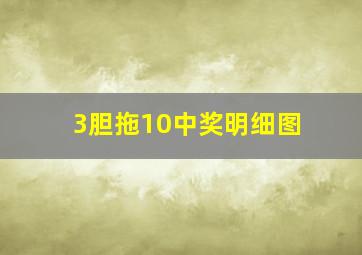 3胆拖10中奖明细图